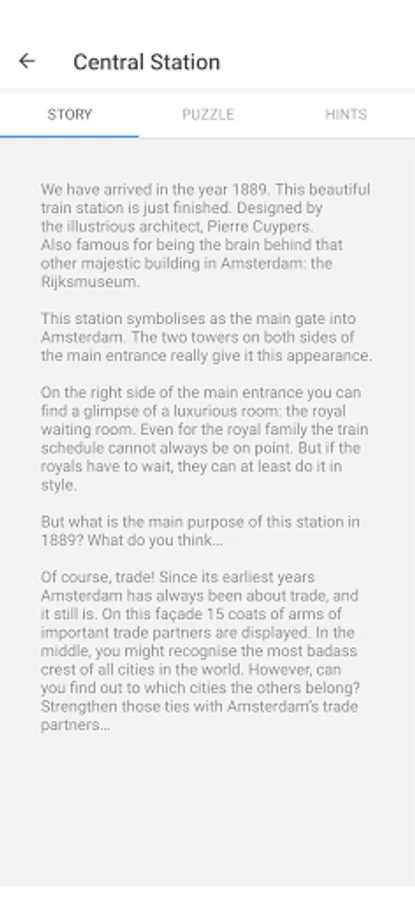 Central Station

STORY PUZZLE HINTS

We have arrived in the year 1889. This beautiful train station is just finished. Designed by the illustrious architect, Pierre Cuypers. Also famous for being the brain behind that other majestic building in Amsterdam: the Rijksmuseum.

This station symbolises as the main gate into Amsterdam. The two towers on both sides of the main entrance really give it this appearance.

On the right side of the main entrance you can find a glimpse of a luxurious room: the royal waiting room. Even for the royal family the train schedule cannot always be on point. But if the royals have to wait, they can at least do it in style.

But what is the main purpose of this station in 1889? What do you think...

Of course, trade! Since its earliest years Amsterdam has always been about trade, and it still is. On this façade 15 coats of arms of important trade partners are displayed. In the middle, you might recognise the most badass crest of all cities in the world. However, can you find out to which cities the others belong? Strengthen those ties with Amsterdam's trade partners...